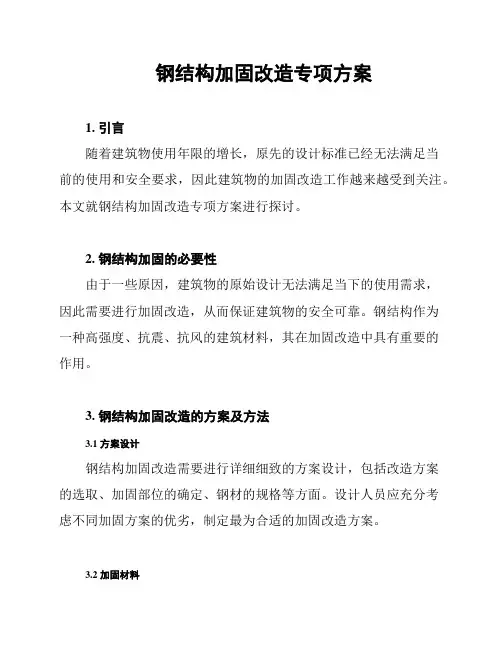 钢结构加固改造专项方案

1. 引言

随着建筑物使用年限的增长，原先的设计标准已经无法满足当前的使用和安全要求，因此建筑物的加固改造工作越来越受到关注。本文就钢结构加固改造专项方案进行探讨。

2. 钢结构加固的必要性

由于一些原因，建筑物的原始设计无法满足当下的使用需求，因此需要进行加固改造，从而保证建筑物的安全可靠。钢结构作为一种高强度、抗震、抗风的建筑材料，其在加固改造中具有重要的作用。

3. 钢结构加固改造的方案及方法

3.1 方案设计

钢结构加固改造需要进行详细细致的方案设计，包括改造方案的选取、加固部位的确定、钢材的规格等方面。设计人员应充分考虑不同加固方案的优劣，制定最为合适的加固改造方案。

3.2 加固材料